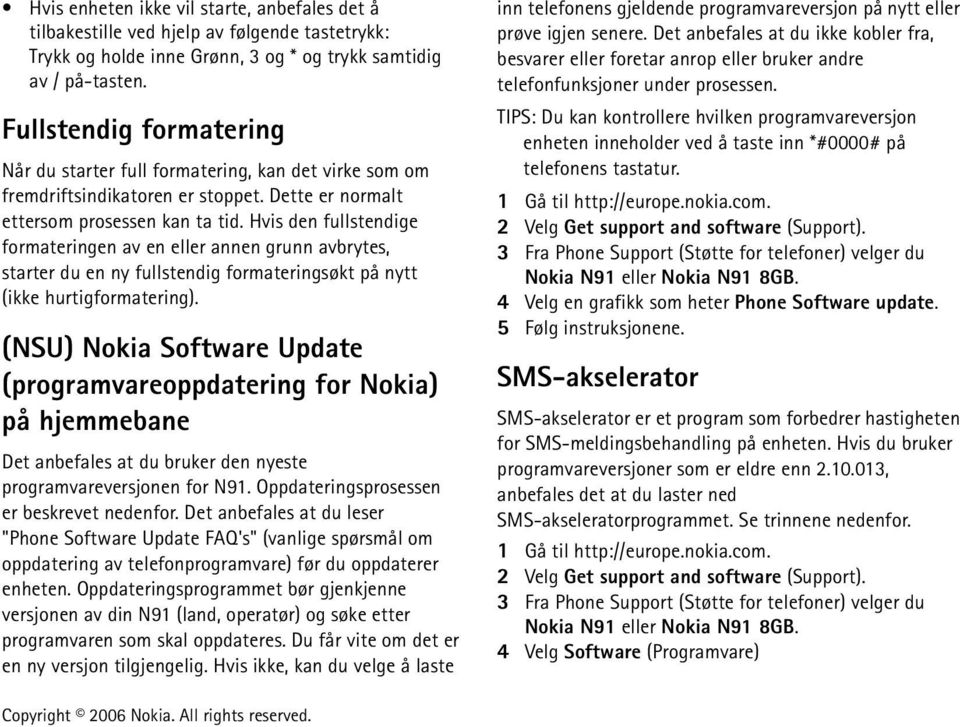 • Hvis enheten ikke vil starte, anbefales det å tilbakestille ved hjelp av følgende tastetrykk: Trykk og holde inne Grønn, 3 og * og trykk samtidig av / på-tasten.

Fullstendig formatering

Når du starter full formatering, kan det virke som om fremdriftsindikatoren er stoppet. Dette er normalt ettersom prosessen kan ta tid. Hvis den fullstendige formateringen av en eller annen grunn avbrytes, starter du en ny fullstendig formateringsøkt på nytt (ikke hurtigformatering).

(NSU) Nokia Software Update (programvareoppdatering for Nokia) på hjemmebane

Det anbefales at du bruker den nyeste programvareversjonen for N91. Oppdateringsprosessen er beskrevet nedenfor. Det anbefales at du leser "Phone Software Update FAQ's" (vanlige spørsmål om oppdatering av telefonprogramvare) før du oppdaterer enheten. Oppdateringsprogrammet bør gjenkjenne versjonen av din N91 (land, operatør) og søke etter programvaren som skal oppdateres. Du får vite om det er en ny versjon tilgjengelig. Hvis ikke, kan du velge å laste inn telefonens gjeldende programvareversjon på nytt eller prøve igjen senere. Det anbefales at du ikke kobler fra, besvarer eller foretar anrop eller bruker andre telefonfunksjoner under prosessen.

TIPS: Du kan kontrollere hvilken programvareversjon enheten inneholder ved å taste inn *#0000# på telefonens tastatur.

1 Gå til http://europe.nokia.com.
2 Velg Get support and software (Support).
3 Fra Phone Support (Støtte for telefoner) velger du Nokia N91 eller Nokia N91 8GB.
4 Velg en grafikk som heter Phone Software update.
5 Følg instruksjonene.

SMS-akselerator

SMS-akselerator er et program som forbedrer hastigheten for SMS-meldingsbehandling på enheten. Hvis du bruker programvareversjoner som er eldre enn 2.10.013, anbefales det at du laster ned SMS-akseleratorprogrammet. Se trinnene nedenfor.

1 Gå til http://europe.nokia.com.
2 Velg Get support and software (Support).
3 Fra Phone Support (Støtte for telefoner) velger du Nokia N91 eller Nokia N91 8GB.
4 Velg Software (Programvare)

Copyright © 2006 Nokia. All rights reserved.